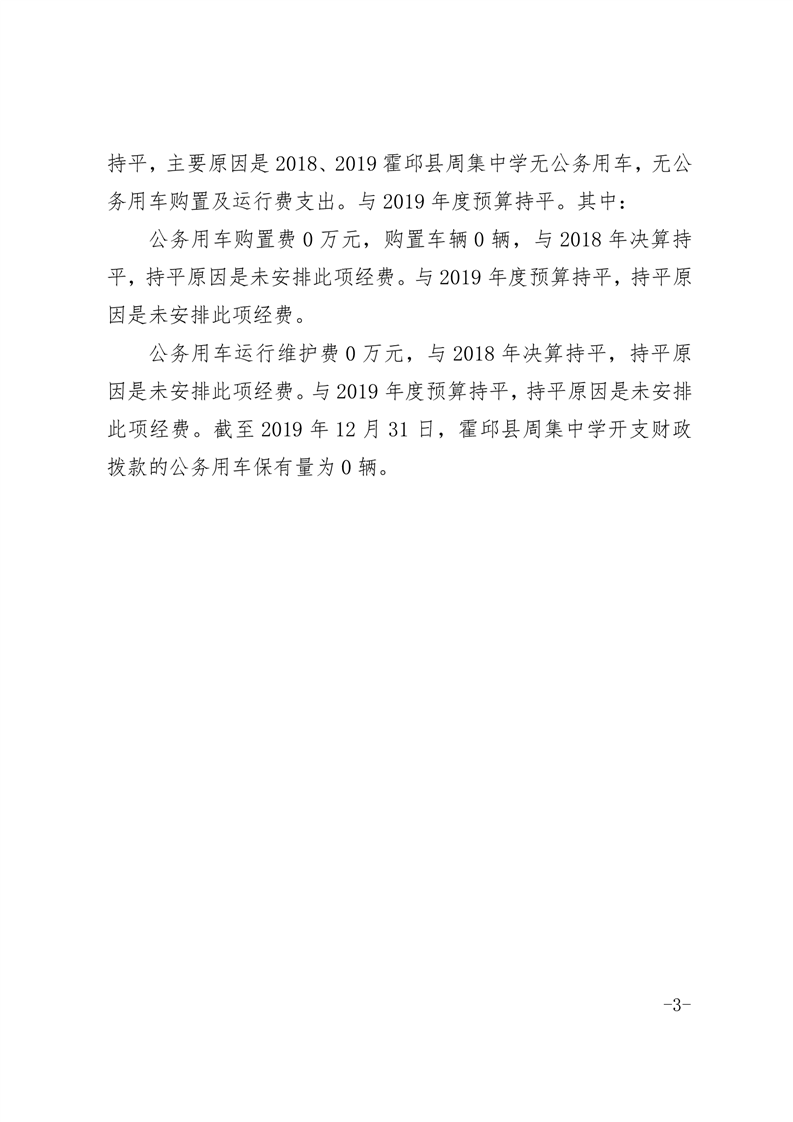 持平，主要原因是 2018、2019 霍邱县周集中学无公务用车，无公务用车购置及运行费支出。与 2019 年度预算持平。其中：

公务用车购置费 0 万元，购置车辆 0 辆，与 2018 年决算持平，持平原因是未安排此项经费。与 2019 年度预算持平，持平原因是未安排此项经费。

公务用车运行维护费 0 万元，与 2018 年决算持平，持平原因是未安排此项经费。与 2019 年度预算持平，持平原因是未安排此项经费。截至 2019 年 12 月 31 日，霍邱县周集中学开支财政拨款的公务用车保有量为 0 辆。

-3-